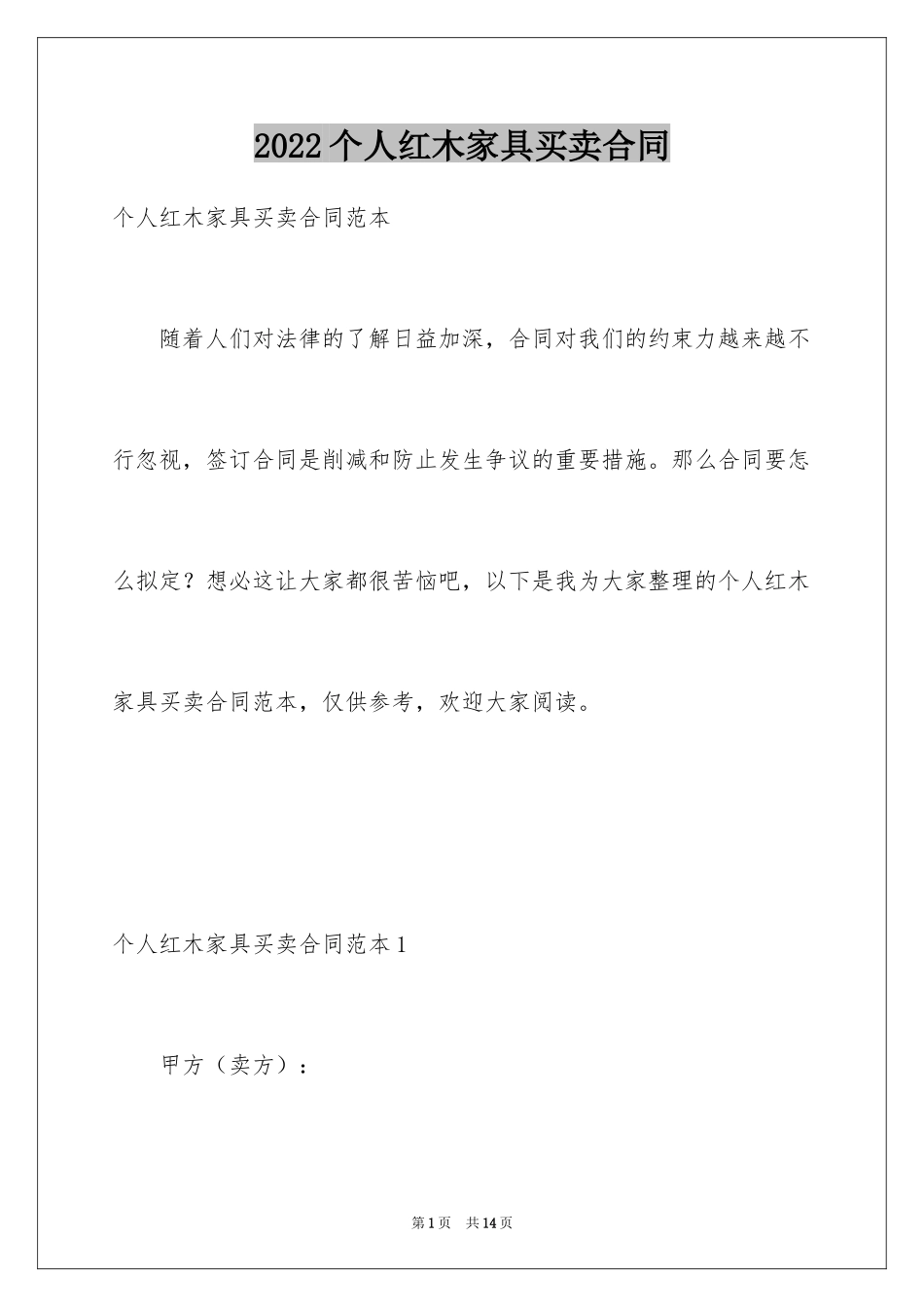 2022个人红木家具买卖合同

个人红木家具买卖合同范本

随着人们对法律的了解日益加深，合同对我们的约束力越来越不行忽视，签订合同是削减和防止发生争议的重要措施。那么合同要怎么拟定？想必这让大家都很苦恼吧，以下是我为大家整理的个人红木家具买卖合同范本，仅供参考，欢迎大家阅读。

个人红木家具买卖合同范本1

甲方（卖方）：

第1页　共14页